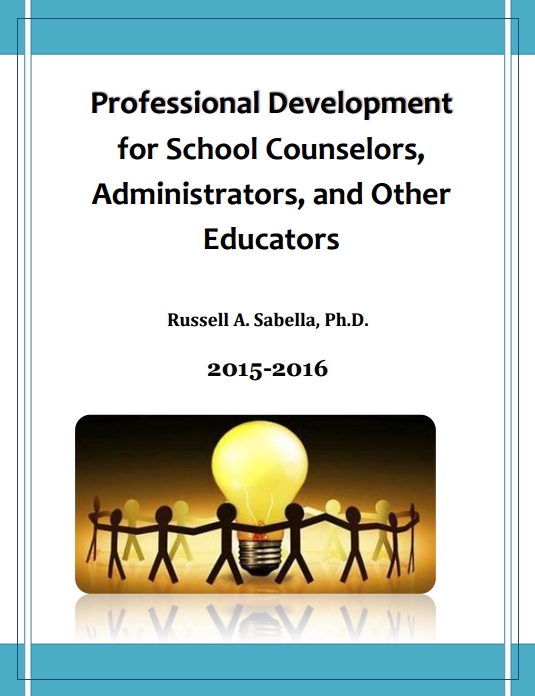 Professional Development for School Counselors, Administrators, and Other Educators

Russell A. Sabella, Ph.D.

2015-2016